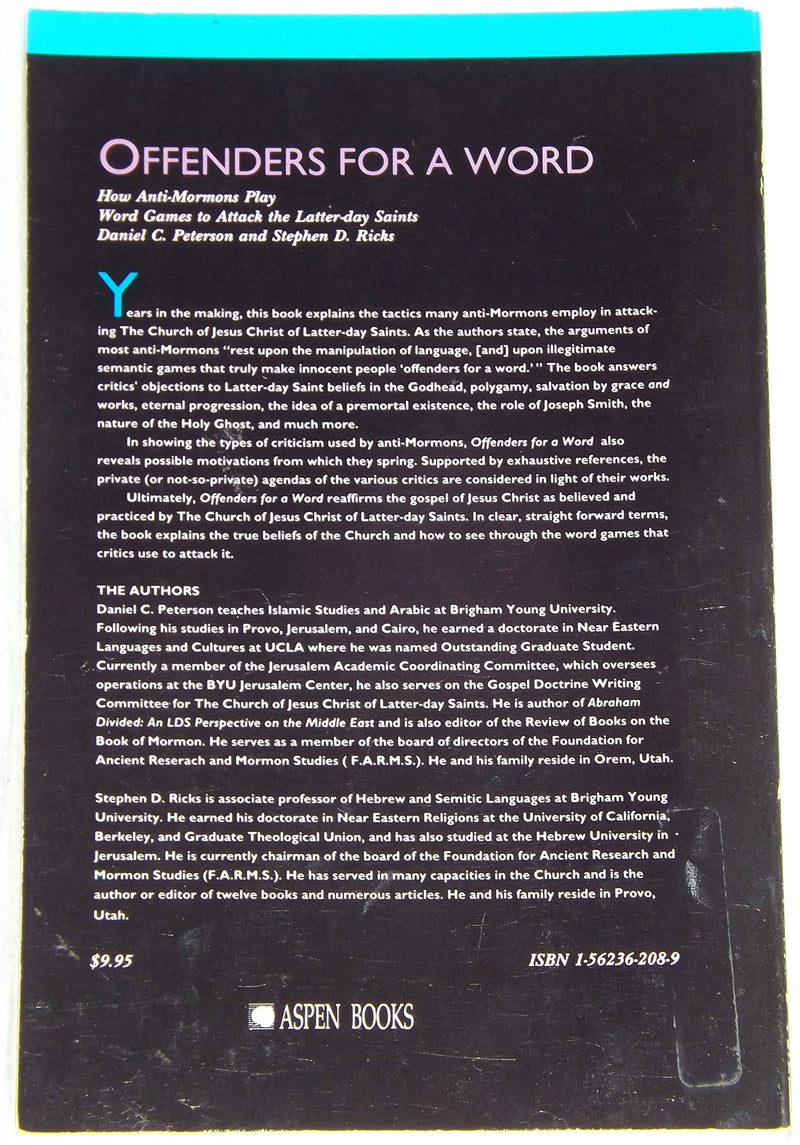 OFFENDERS FOR A WORD

How Anti-Mormons Play
Word Games to Attack the Latter-day Saints
Daniel C. Peterson and Stephen D. Ricks

Years in the making, this book explains the tactics many anti-Mormons employ in attacking The Church of Jesus Christ of Latter-day Saints. As the authors state, the arguments of most anti-Mormons "rest upon the manipulation of language, [and] upon illegitimate semantic games that truly make innocent people 'offenders for a word.'" The book answers critics' objections to Latter-day Saint beliefs in the Godhead, polygamy, salvation by grace and works, eternal progression, the idea of a premortal existence, the role of Joseph Smith, the nature of the Holy Ghost, and much more.

In showing the types of criticism used by anti-Mormons, Offenders for a Word also reveals possible motivations from which they spring. Supported by exhaustive references, the private (or not-so-private) agendas of the various critics are considered in light of their works.

Ultimately, Offenders for a Word reaffirms the gospel of Jesus Christ as believed and practiced by The Church of Jesus Christ of Latter-day Saints. In clear, straight forward terms, the book explains the true beliefs of the Church and how to see through the word games that critics use to attack it.

THE AUTHORS
Daniel C. Peterson teaches Islamic Studies and Arabic at Brigham Young University. Following his studies in Provo, Jerusalem, and Cairo, he earned a doctorate in Near Eastern Languages and Cultures at UCLA where he was named Outstanding Graduate Student. Currently a member of the Jerusalem Academic Coordinating Committee, which oversees operations at the BYU Jerusalem Center, he also serves on the Gospel Doctrine Writing Committee for The Church of Jesus Christ of Latter-day Saints. He is author of Abraham Divided: An LDS Perspective on the Middle East and is also editor of the Review of Books on the Book of Mormon. He serves as a member of the board of directors of the Foundation for Ancient Reserach and Mormon Studies ( F.A.R.M.S.). He and his family reside in Orem, Utah.

Stephen D. Ricks is associate professor of Hebrew and Semitic Languages at Brigham Young University. He earned his doctorate in Near Eastern Religions at the University of California, Berkeley, and Graduate Theological Union, and has also studied at the Hebrew University in Jerusalem. He is currently chairman of the board of the Foundation for Ancient Research and Mormon Studies (F.A.R.M.S.). He has served in many capacities in the Church and is the author or editor of twelve books and numerous articles. He and his family reside in Provo, Utah.

$9.95

ISBN 1-56236-208-9

ASPEN BOOKS